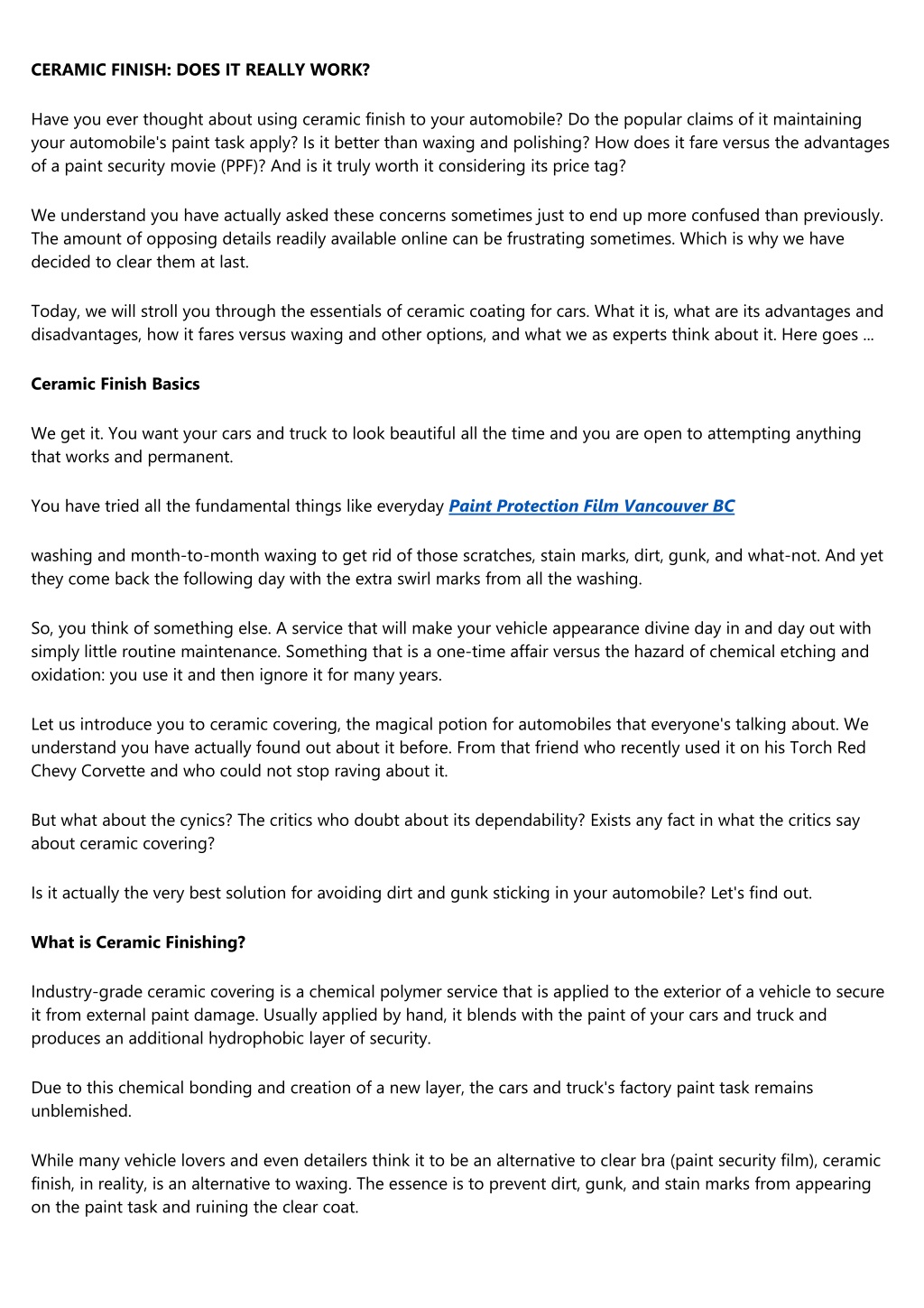 CERAMIC FINISH: DOES IT REALLY WORK?

Have you ever thought about using ceramic finish to your automobile? Do the popular claims of it maintaining your automobile's paint task apply? Is it better than waxing and polishing? How does it fare versus the advantages of a paint security movie (PPF)? And is it truly worth it considering its price tag?

We understand you have actually asked these concerns sometimes just to end up more confused than previously. The amount of opposing details readily available online can be frustrating sometimes. Which is why we have decided to clear them at last.

Today, we will stroll you through the essentials of ceramic coating for cars. What it is, what are its advantages and disadvantages, how it fares versus waxing and other options, and what we as experts think about it. Here goes ...

Ceramic Finish Basics

We get it. You want your cars and truck to look beautiful all the time and you are open to attempting anything that works and permanent.

You have tried all the fundamental things like everyday Paint Protection Film Vancouver BC

washing and month-to-month waxing to get rid of those scratches, stain marks, dirt, gunk, and what-not. And yet they come back the following day with the extra swirl marks from all the washing.

So, you think of something else. A service that will make your vehicle appearance divine day in and day out with simply little routine maintenance. Something that is a one-time affair versus the hazard of chemical etching and oxidation: you use it and then ignore it for many years.

Let us introduce you to ceramic covering, the magical potion for automobiles that everyone's talking about. We understand you have actually found out about it before. From that friend who recently used it on his Torch Red Chevy Corvette and who could not stop raving about it.

But what about the cynics? The critics who doubt about its dependability? Exists any fact in what the critics say about ceramic covering?

Is it actually the very best solution for avoiding dirt and gunk sticking in your automobile? Let's find out.

What is Ceramic Finishing?

Industry-grade ceramic covering is a chemical polymer service that is applied to the exterior of a vehicle to secure it from external paint damage. Usually applied by hand, it blends with the paint of your cars and truck and produces an additional hydrophobic layer of security.

Due to this chemical bonding and creation of a new layer, the cars and truck's factory paint task remains unblemished.

While many vehicle lovers and even detailers think it to be an alternative to clear bra (paint security film), ceramic finish, in reality, is an alternative to waxing. The essence is to prevent dirt, gunk, and stain marks from appearing on the paint task and ruining the clear coat.